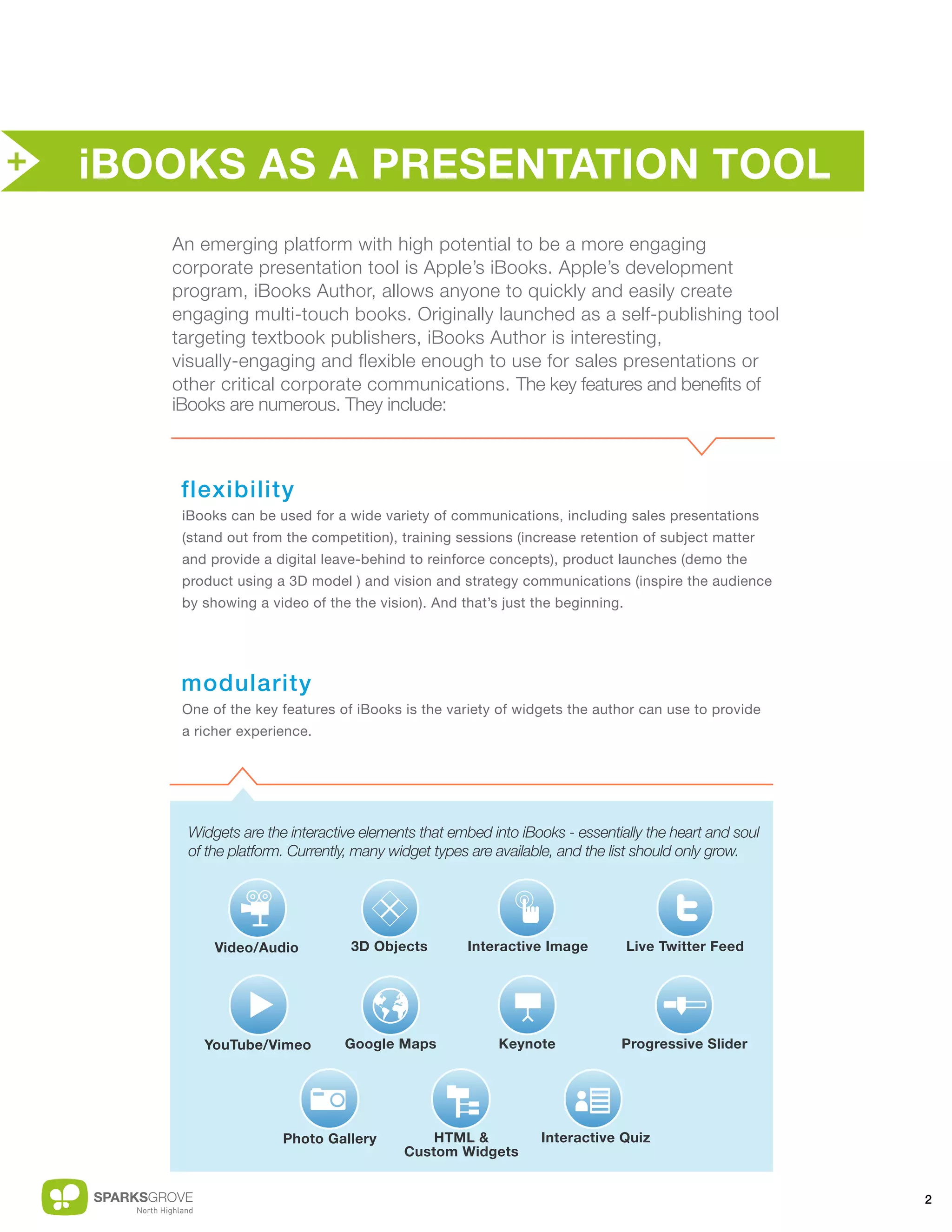 + iBOOKS AS A PRESENTATION TOOL

An emerging platform with high potential to be a more engaging corporate presentation tool is Apple's iBooks. Apple's development program, iBooks Author, allows anyone to quickly and easily create engaging multi-touch books. Originally launched as a self-publishing tool targeting textbook publishers, iBooks Author is interesting, visually-engaging and flexible enough to use for sales presentations or other critical corporate communications. The key features and benefits of iBooks are numerous. They include:

flexibility

iBooks can be used for a wide variety of communications, including sales presentations (stand out from the competition), training sessions (increase retention of subject matter and provide a digital leave-behind to reinforce concepts), product launches (demo the product using a 3D model ) and vision and strategy communications (inspire the audience by showing a video of the the vision). And that's just the beginning.

modularity

One of the key features of iBooks is the variety of widgets the author can use to provide a richer experience.

Widgets are the interactive elements that embed into iBooks - essentially the heart and soul of the platform. Currently, many widget types are available, and the list should only grow.

Video/Audio
3D Objects
Interactive Image
Live Twitter Feed
YouTube/Vimeo
Google Maps
Keynote
Progressive Slider
Photo Gallery
HTML & Custom Widgets
Interactive Quiz

SPARKSGROVE
North Highland

2